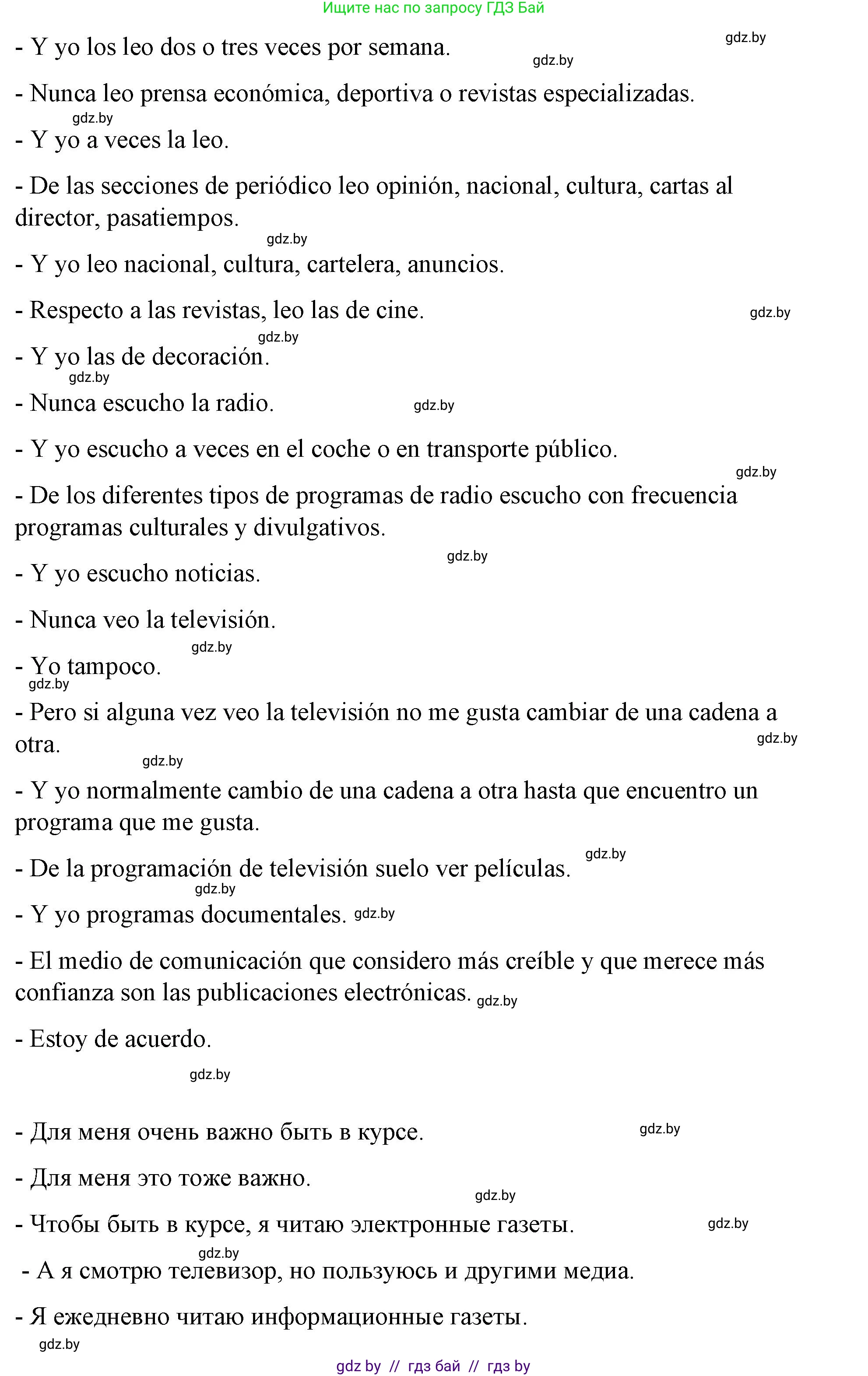 Ищите нас по запросу ГДЗ Бай

gdz.by

- Y yo los leo dos o tres veces por semana.

gdz.by

- Nunca leo prensa económica, deportiva o revistas especializadas.

gdz.by

- Y yo a veces la leo.

- De las secciones de periódico leo opinión, nacional, cultura, cartas al director, pasatiempos.

gdz.by

- Y yo leo nacional, cultura, cartelera, anuncios.

- Respecto a las revistas, leo las de cine.

gdz.by

gdz.by

- Y yo las de decoración.

gdz.by

- Nunca escucho la radio.

gdz.by

- Y yo escucho a veces en el coche o en transporte público.

gdz.by

- De los diferentes tipos de programas de radio escucho con frecuencia programas culturales y divulgativos.

gdz.by

- Y yo escucho noticias.

- Nunca veo la televisión.

gdz.by

- Yo tampoco.

gdz.by

- Pero si alguna vez veo la televisión no me gusta cambiar de una cadena a otra.

gdz.by

gdz.by

- Y yo normalmente cambio de una cadena a otra hasta que encuentro un programa que me gusta.

gdz.by

- De la programación de televisión suelo ver películas.

gdz.by

- Y yo programas documentales. gdz.by

- El medio de comunicación que considero más creíble y que merece más confianza son las publicaciones electrónicas. gdz.by

- Estoy de acuerdo.

gdz.by

- Для меня очень важно быть в курсе.

gdz.by

- Для меня это тоже важно.

gdz.by

- Чтобы быть в курсе, я читаю электронные газеты.

gdz.by

gdz.by

- А я смотрю телевизор, но пользуюсь и другими медиа.

- Я ежедневно читаю информационные газеты.

gdz.by

gdz by // гдз бай // гдз by